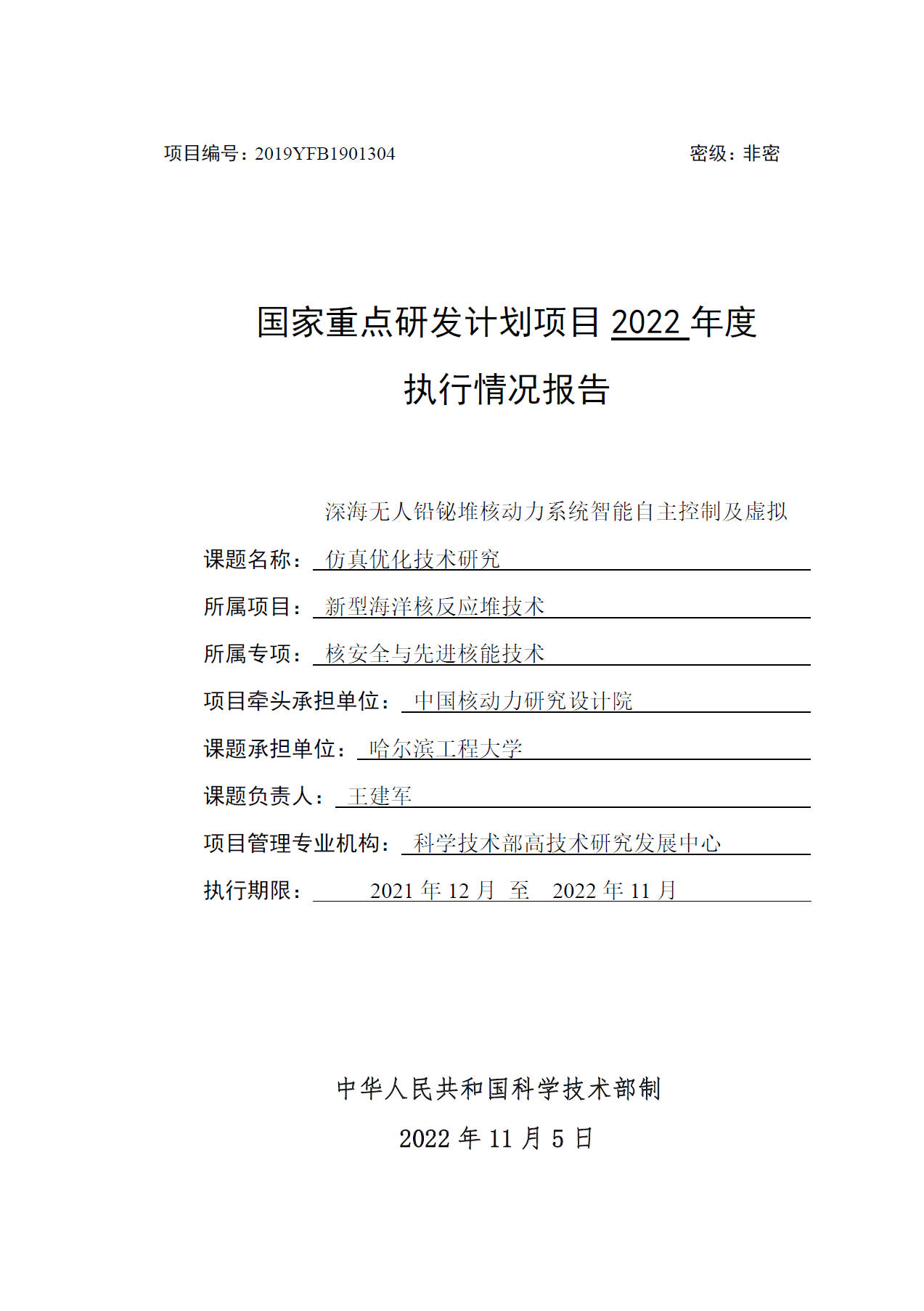 项目编号：2019YFB1901304　　　　　　　　　　　　　　　　　　　密级：非密

国家重点研发计划项目 2022 年度

执行情况报告

课题名称：深海无人铅铋堆核动力系统智能自主控制及虚拟仿真优化技术研究

所属项目：新型海洋核反应堆技术

所属专项：核安全与先进核能技术

项目牵头承担单位：中国核动力研究设计院

课题承担单位：哈尔滨工程大学

课题负责人：王建军

项目管理专业机构：科学技术部高技术研究发展中心

执行期限：2021 年 12 月 至 2022 年 11 月

中华人民共和国科学技术部制

2022 年 11 月 5 日